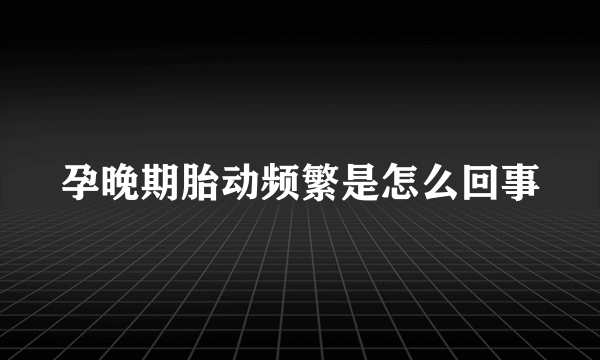 孕晚期胎动频繁是怎么回事